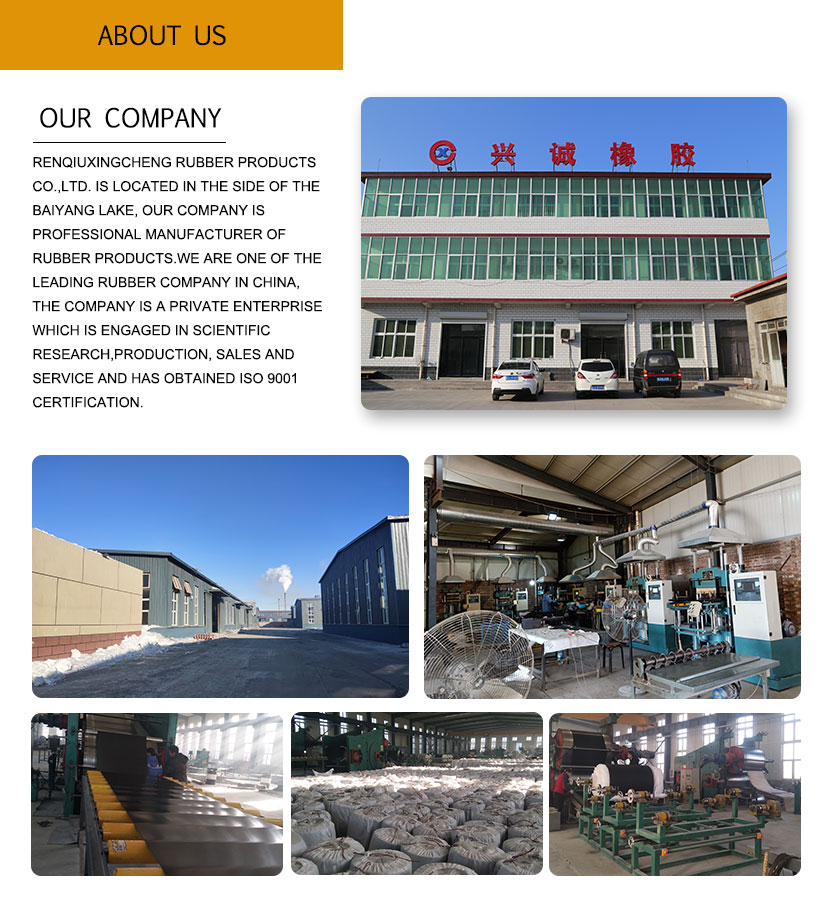 ABOUT US

OUR COMPANY

RENQIUXINGCHENG RUBBER PRODUCTS CO.,LTD. IS LOCATED IN THE SIDE OF THE BAIYANG LAKE, OUR COMPANY IS PROFESSIONAL MANUFACTURER OF RUBBER PRODUCTS.WE ARE ONE OF THE LEADING RUBBER COMPANY IN CHINA, THE COMPANY IS A PRIVATE ENTERPRISE WHICH IS ENGAGED IN SCIENTIFIC RESEARCH,PRODUCTION, SALES AND SERVICE AND HAS OBTAINED ISO 9001 CERTIFICATION.

兴诚橡胶